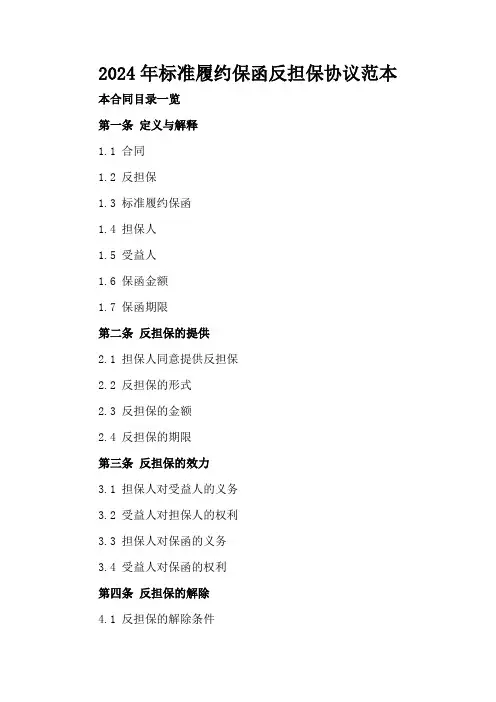 2024年标准履约保函反担保协议范本

本合同目录一览

第一条 定义与解释

1.1 合同

1.2 反担保

1.3 标准履约保函

1.4 担保人

1.5 受益人

1.6 保函金额

1.7 保函期限

第二条 反担保的提供

2.1 担保人同意提供反担保

2.2 反担保的形式

2.3 反担保的金额

2.4 反担保的期限

第三条 反担保的效力

3.1 担保人对受益人的义务

3.2 受益人对担保人的权利

3.3 担保人对保函的义务

3.4 受益人对保函的权利

第四条 反担保的解除

4.1 反担保的解除条件